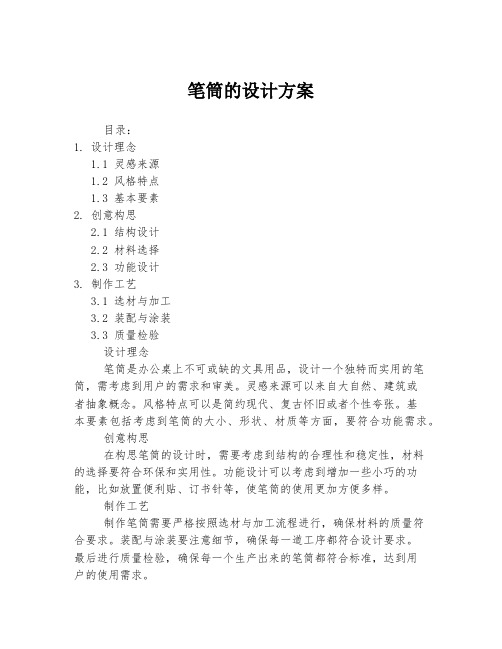 笔筒的设计方案

目录：
1. 设计理念
1.1 灵感来源
1.2 风格特点
1.3 基本要素
2. 创意构思
2.1 结构设计
2.2 材料选择
2.3 功能设计
3. 制作工艺
3.1 选材与加工
3.2 装配与涂装
3.3 质量检验

设计理念

笔筒是办公桌上不可或缺的文具用品，设计一个独特而实用的笔筒，需考虑到用户的需求和审美。灵感来源可以来自大自然、建筑或者抽象概念。风格特点可以是简约现代、复古怀旧或者个性夸张。基本要素包括考虑到笔筒的大小、形状、材质等方面，要符合功能需求。

创意构思

在构思笔筒的设计时，需要考虑到结构的合理性和稳定性，材料的选择要符合环保和实用性。功能设计可以考虑到增加一些小巧的功能，比如放置便利贴、订书针等，使笔筒的使用更加方便多样。

制作工艺

制作笔筒需要严格按照选材与加工流程进行，确保材料的质量符合要求。装配与涂装要注意细节，确保每一道工序都符合设计要求。最后进行质量检验，确保每一个生产出来的笔筒都符合标准，达到用户的使用需求。